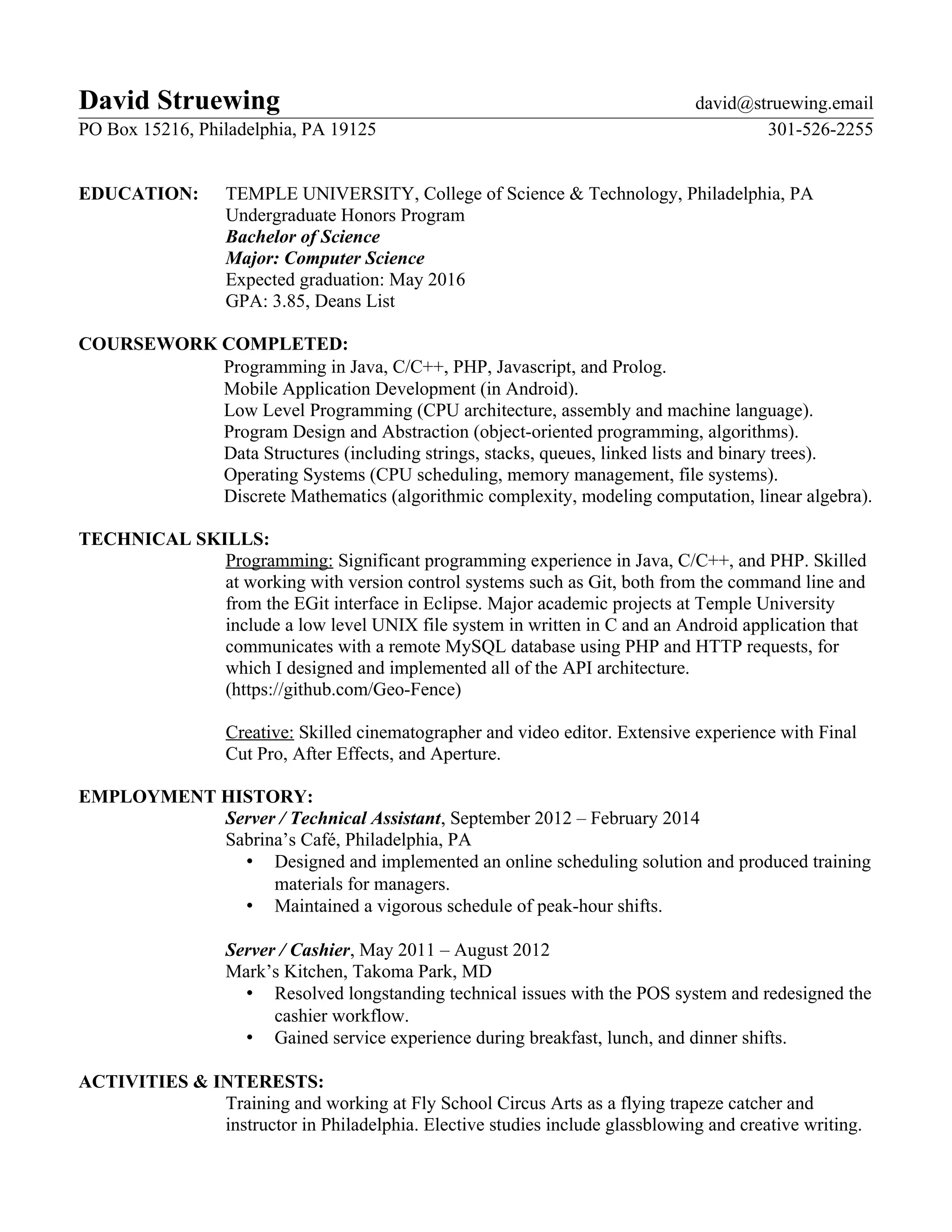 David Struewing david@struewing.email
PO Box 15216, Philadelphia, PA 19125 301-526-2255

EDUCATION: TEMPLE UNIVERSITY, College of Science & Technology, Philadelphia, PA
Undergraduate Honors Program
Bachelor of Science
Major: Computer Science
Expected graduation: May 2016
GPA: 3.85, Deans List

COURSEWORK COMPLETED:
Programming in Java, C/C++, PHP, Javascript, and Prolog.
Mobile Application Development (in Android).
Low Level Programming (CPU architecture, assembly and machine language).
Program Design and Abstraction (object-oriented programming, algorithms).
Data Structures (including strings, stacks, queues, linked lists and binary trees).
Operating Systems (CPU scheduling, memory management, file systems).
Discrete Mathematics (algorithmic complexity, modeling computation, linear algebra).

TECHNICAL SKILLS:
Programming: Significant programming experience in Java, C/C++, and PHP. Skilled at working with version control systems such as Git, both from the command line and from the EGit interface in Eclipse. Major academic projects at Temple University include a low level UNIX file system in written in C and an Android application that communicates with a remote MySQL database using PHP and HTTP requests, for which I designed and implemented all of the API architecture. (https://github.com/Geo-Fence)

Creative: Skilled cinematographer and video editor. Extensive experience with Final Cut Pro, After Effects, and Aperture.

EMPLOYMENT HISTORY:
Server / Technical Assistant, September 2012 – February 2014
Sabrina's Café, Philadelphia, PA
• Designed and implemented an online scheduling solution and produced training materials for managers.
• Maintained a vigorous schedule of peak-hour shifts.

Server / Cashier, May 2011 – August 2012
Mark's Kitchen, Takoma Park, MD
• Resolved longstanding technical issues with the POS system and redesigned the cashier workflow.
• Gained service experience during breakfast, lunch, and dinner shifts.

ACTIVITIES & INTERESTS:
Training and working at Fly School Circus Arts as a flying trapeze catcher and instructor in Philadelphia. Elective studies include glassblowing and creative writing.